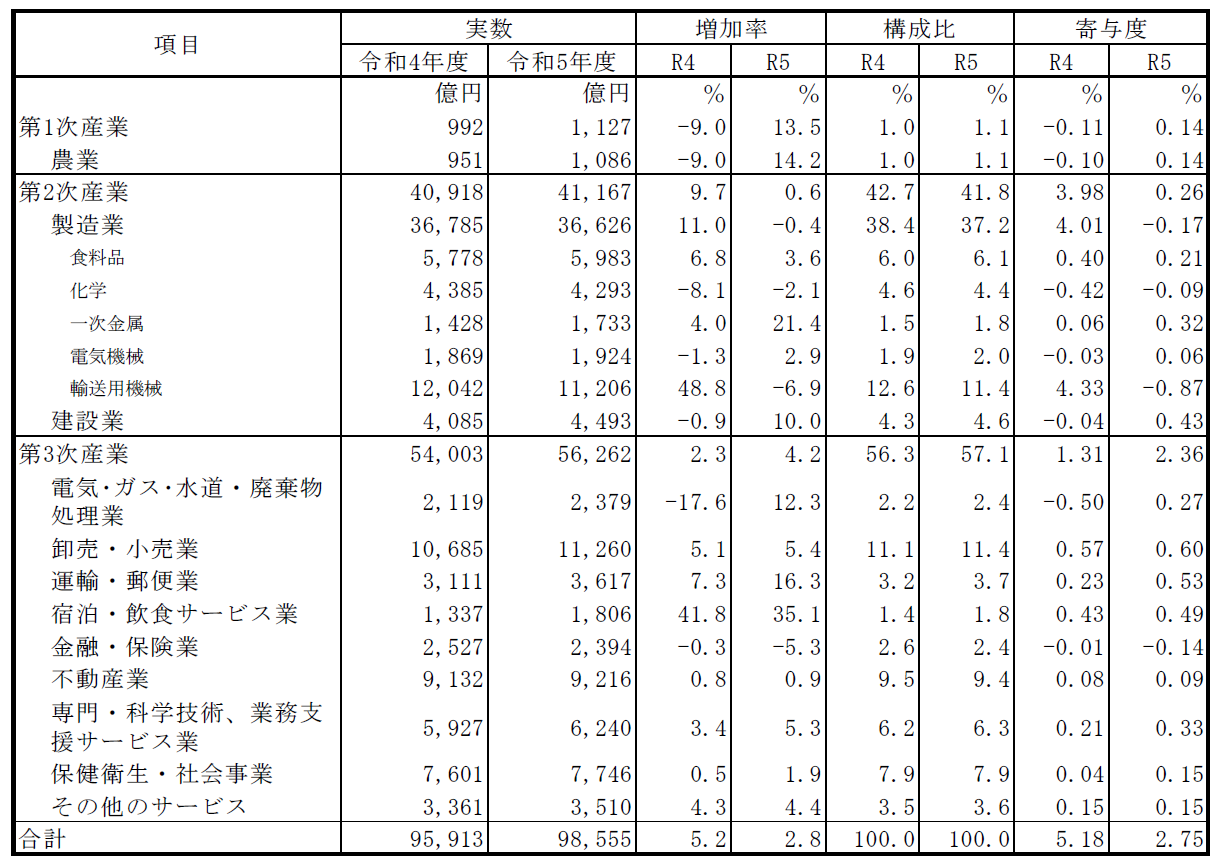 | 項目 | 実数 | | 増加率 | | 構成比 | | 寄与度 | |
|---|---|---|---|---|---|---|---|---|
| | 令和4年度 | 令和5年度 | R4 | R5 | R4 | R5 | R4 | R5 |
| | 億円 | 億円 | % | % | % | % | % | % |
| 第1次産業 | 992 | 1,127 | -9.0 | 13.5 | 1.0 | 1.1 | -0.11 | 0.14 |
| 農業 | 951 | 1,086 | -9.0 | 14.2 | 1.0 | 1.1 | -0.10 | 0.14 |
| 第2次産業 | 40,918 | 41,167 | 9.7 | 0.6 | 42.7 | 41.8 | 3.98 | 0.26 |
| 製造業 | 36,785 | 36,626 | 11.0 | -0.4 | 38.4 | 37.2 | 4.01 | -0.17 |
| 食料品 | 5,778 | 5,983 | 6.8 | 3.6 | 6.0 | 6.1 | 0.40 | 0.21 |
| 化学 | 4,385 | 4,293 | -8.1 | -2.1 | 4.6 | 4.4 | -0.42 | -0.09 |
| 一次金属 | 1,428 | 1,733 | 4.0 | 21.4 | 1.5 | 1.8 | 0.06 | 0.32 |
| 電気機械 | 1,869 | 1,924 | -1.3 | 2.9 | 1.9 | 2.0 | -0.03 | 0.06 |
| 輸送用機械 | 12,042 | 11,206 | 48.8 | -6.9 | 12.6 | 11.4 | 4.33 | -0.87 |
| 建設業 | 4,085 | 4,493 | -0.9 | 10.0 | 4.3 | 4.6 | -0.04 | 0.43 |
| 第3次産業 | 54,003 | 56,262 | 2.3 | 4.2 | 56.3 | 57.1 | 1.31 | 2.36 |
| 電気・ガス・水道・廃棄物処理業 | 2,119 | 2,379 | -17.6 | 12.3 | 2.2 | 2.4 | -0.50 | 0.27 |
| 卸売・小売業 | 10,685 | 11,260 | 5.1 | 5.4 | 11.1 | 11.4 | 0.57 | 0.60 |
| 運輸・郵便業 | 3,111 | 3,617 | 7.3 | 16.3 | 3.2 | 3.7 | 0.23 | 0.53 |
| 宿泊・飲食サービス業 | 1,337 | 1,806 | 41.8 | 35.1 | 1.4 | 1.8 | 0.43 | 0.49 |
| 金融・保険業 | 2,527 | 2,394 | -0.3 | -5.3 | 2.6 | 2.4 | -0.01 | -0.14 |
| 不動産業 | 9,132 | 9,216 | 0.8 | 0.9 | 9.5 | 9.4 | 0.08 | 0.09 |
| 専門・科学技術、業務支援サービス業 | 5,927 | 6,240 | 3.4 | 5.3 | 6.2 | 6.3 | 0.21 | 0.33 |
| 保健衛生・社会事業 | 7,601 | 7,746 | 0.5 | 1.9 | 7.9 | 7.9 | 0.04 | 0.15 |
| その他のサービス | 3,361 | 3,510 | 4.3 | 4.4 | 3.5 | 3.6 | 0.15 | 0.15 |
| 合計 | 95,913 | 98,555 | 5.2 | 2.8 | 100.0 | 100.0 | 5.18 | 2.75 |